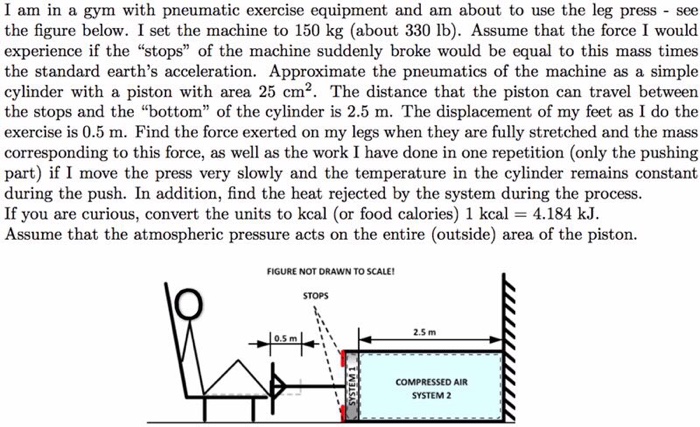 I am in a gym with pneumatic exercise equipment and am about to use the leg press - see the figure below. I set the machine to 150 kg (about 330 lb). Assume that the force I would experience if the "stops" of the machine suddenly broke would be equal to this mass times the standard earth's acceleration. Approximate the pneumatics of the machine as a simple cylinder with a piston with area 25 $cm^2$. The distance that the piston can travel between the stops and the "bottom" of the cylinder is 2.5 m. The displacement of my feet as I do the exercise is 0.5 m. Find the force exerted on my legs when they are fully stretched and the mass corresponding to this force, as well as the work I have done in one repetition (only the pushing part) if I move the press very slowly and the temperature in the cylinder remains constant during the push. In addition, find the heat rejected by the system during the process.
If you are curious, convert the units to kcal (or food calories) 1 kcal = 4.184 kJ.
Assume that the atmospheric pressure acts on the entire (outside) area of the piston.

FIGURE NOT DRAWN TO SCALE!

STOPS

0.5 m

2.5 m

SYSTEM 1

COMPRESSED AIR
SYSTEM 2